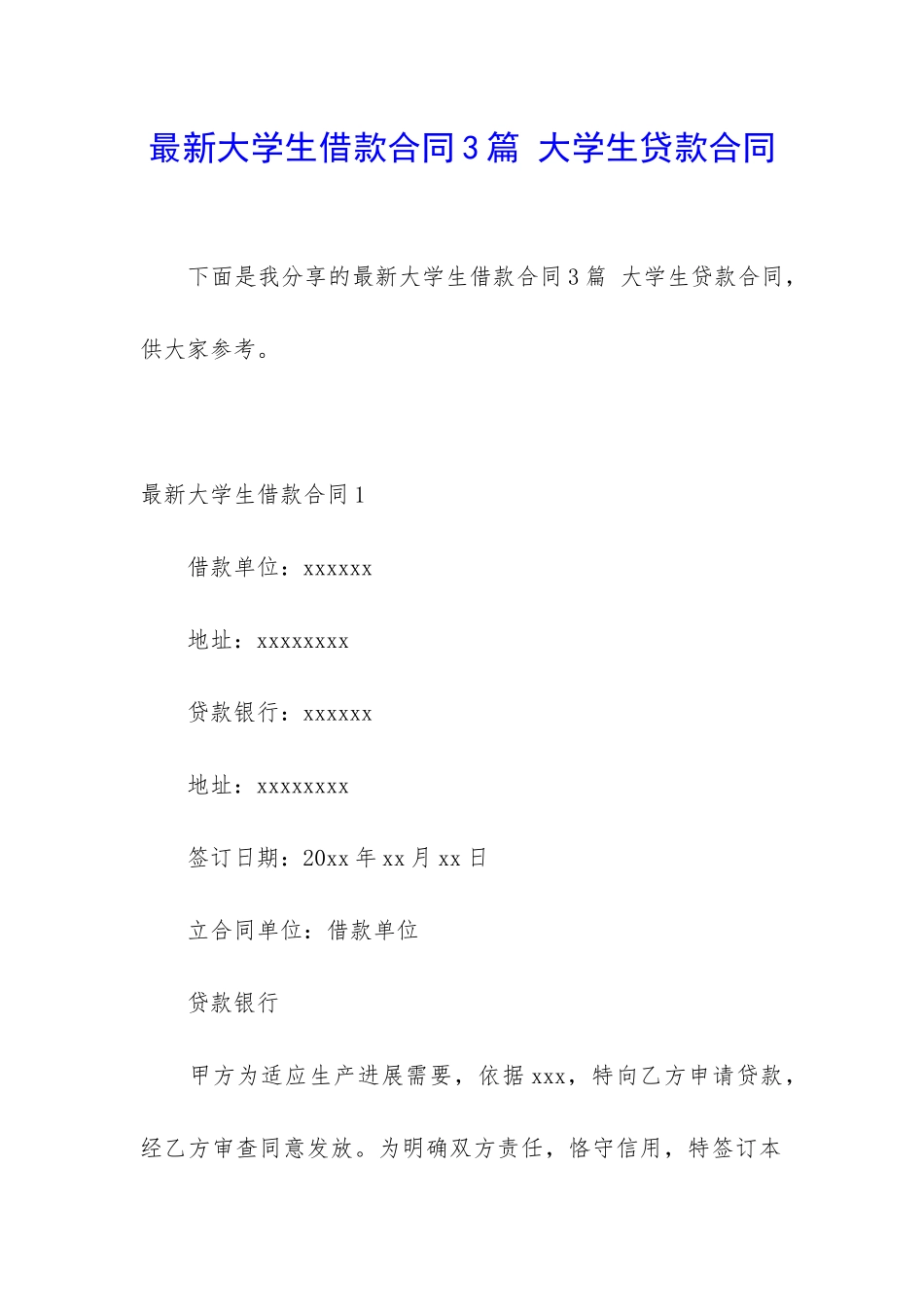 最新大学生借款合同3篇 大学生贷款合同

下面是我分享的最新大学生借款合同3篇 大学生贷款合同，供大家参考。

最新大学生借款合同1

借款单位：xxxxxx

地址：xxxxxxxx

贷款银行：xxxxxx

地址：xxxxxxxx

签订日期：20xx年xx月xx日

立合同单位：借款单位

贷款银行

甲方为适应生产进展需要，依据xxx，特向乙方申请贷款，经乙方审查同意发放。为明确双方责任，恪守信用，特签订本